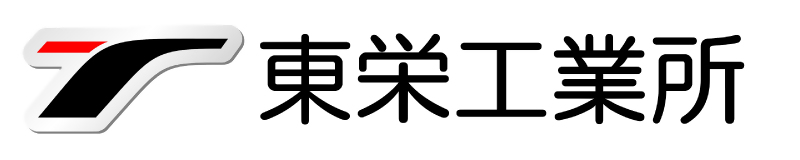 東栄工業所